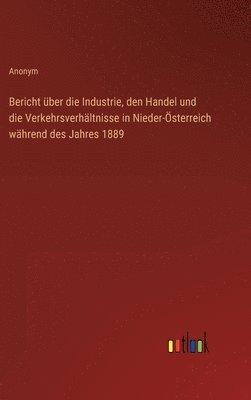 Anonym

Bericht über die Industrie, den Handel und die Verkehrsverhältnisse in Nieder-Österreich während des Jahres 1889

outlook